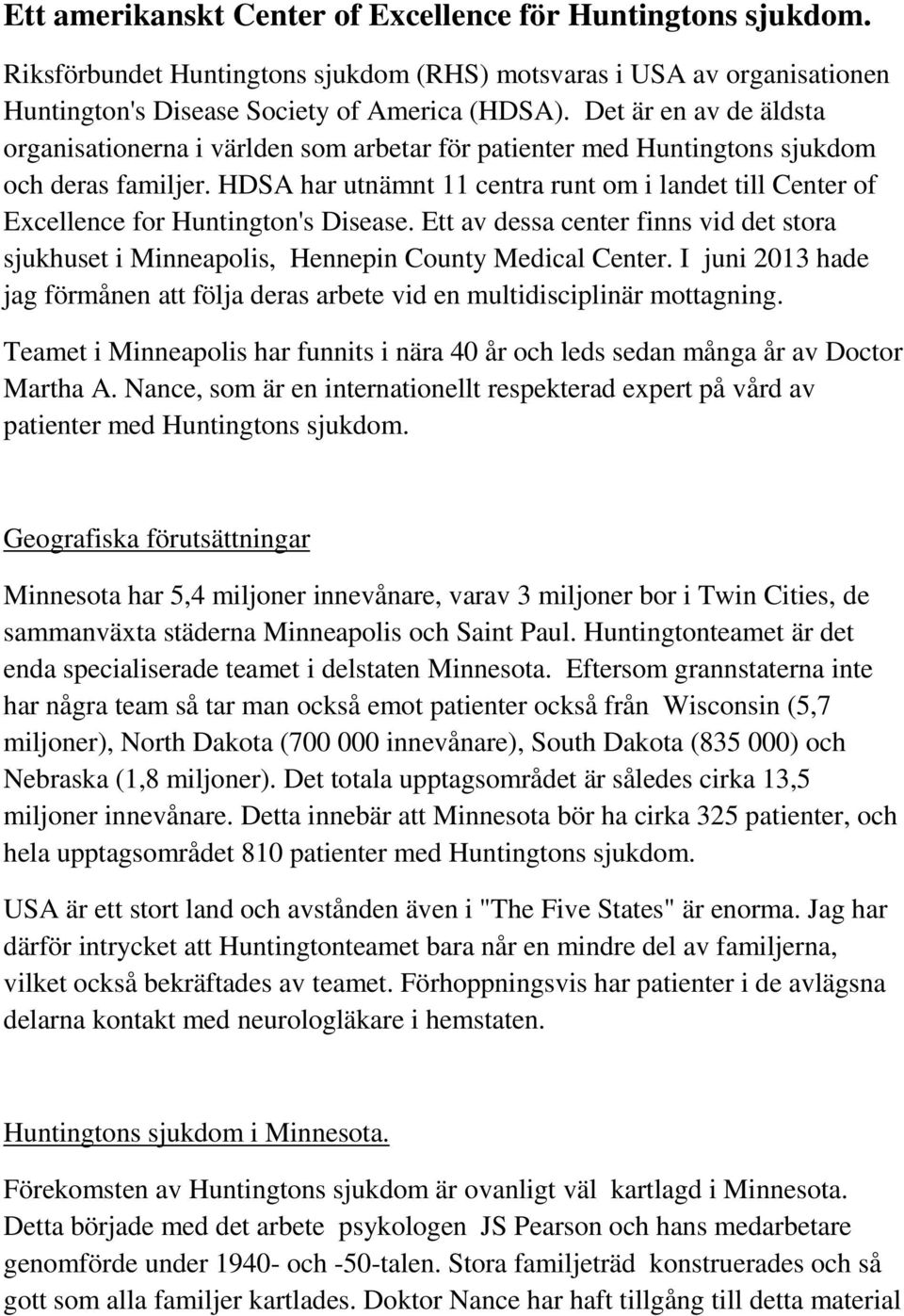 Ett amerikanskt Center of Excellence för Huntingtons sjukdom.

Riksförbundet Huntingtons sjukdom (RHS) motsvaras i USA av organisationen Huntington's Disease Society of America (HDSA). Det är en av de äldsta organisationerna i världen som arbetar för patienter med Huntingtons sjukdom och deras familjer. HDSA har utnämnt 11 centra runt om i landet till Center of Excellence for Huntington's Disease. Ett av dessa center finns vid det stora sjukhuset i Minneapolis, Hennepin County Medical Center. I juni 2013 hade jag förmånen att följa deras arbete vid en multidisciplinär mottagning.

Teamet i Minneapolis har funnits i nära 40 år och leds sedan många år av Doctor Martha A. Nance, som är en internationellt respekterad expert på vård av patienter med Huntingtons sjukdom.

Geografiska förutsättningar

Minnesota har 5,4 miljoner innevånare, varav 3 miljoner bor i Twin Cities, de sammanväxta städerna Minneapolis och Saint Paul. Huntingtonteamet är det enda specialiserade teamet i delstaten Minnesota. Eftersom grannstaterna inte har några team så tar man också emot patienter också från Wisconsin (5,7 miljoner), North Dakota (700 000 innevånare), South Dakota (835 000) och Nebraska (1,8 miljoner). Det totala upptagsområdet är således cirka 13,5 miljoner innevånare. Detta innebär att Minnesota bör ha cirka 325 patienter, och hela upptagsområdet 810 patienter med Huntingtons sjukdom.

USA är ett stort land och avstånden även i "The Five States" är enorma. Jag har därför intrycket att Huntingtonteamet bara når en mindre del av familjerna, vilket också bekräftades av teamet. Förhoppningsvis har patienter i de avlägsna delarna kontakt med neurologläkare i hemstaten.

Huntingtons sjukdom i Minnesota.

Förekomsten av Huntingtons sjukdom är ovanligt väl kartlagd i Minnesota. Detta började med det arbete psykologen JS Pearson och hans medarbetare genomförde under 1940- och -50-talen. Stora familjeträd konstruerades och så gott som alla familjer kartlades. Doktor Nance har haft tillgång till detta material